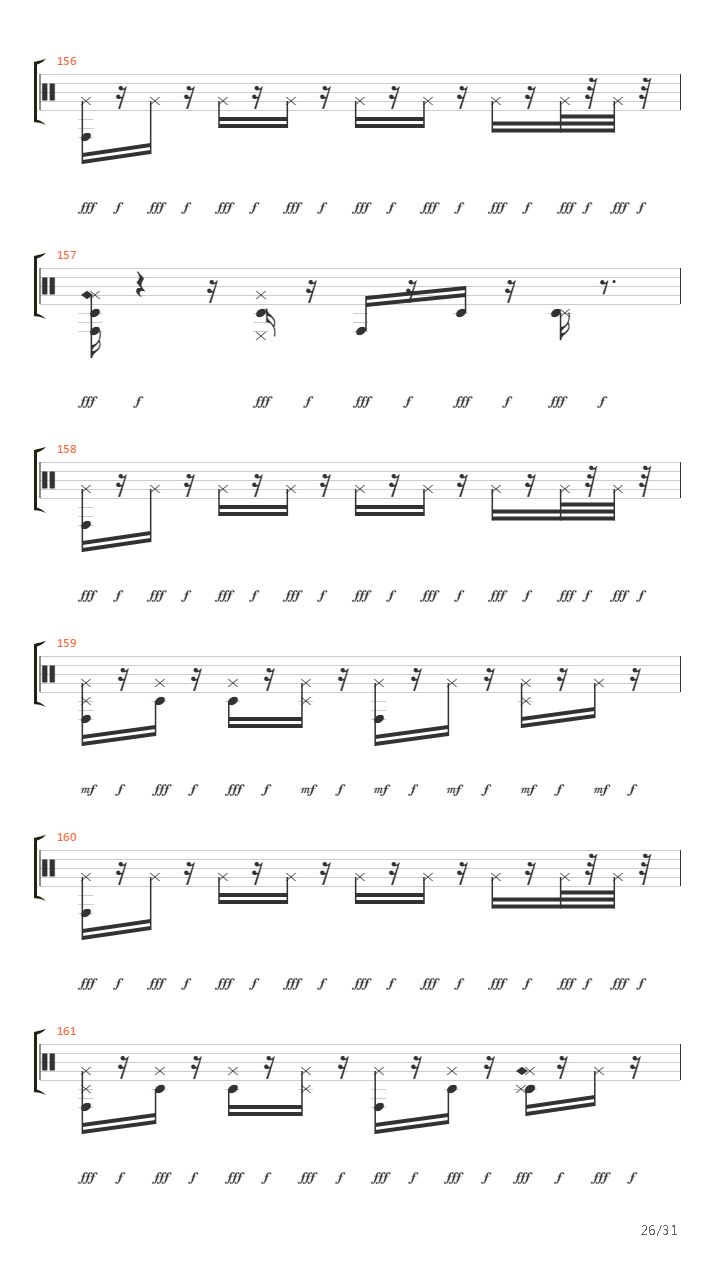 156

fff f fff f fff f fff f fff f fff f fff f fff f fff f

157

fff f fff f fff f fff f fff f

158

fff f fff f fff f fff f fff f fff f fff f fff f fff f

159

mf f fff f fff f mf f mf f mf f mf f mf f

160

fff f fff f fff f fff f fff f fff f fff f fff f fff f

161

fff f fff f fff f fff f fff f fff f fff f fff f

26/31